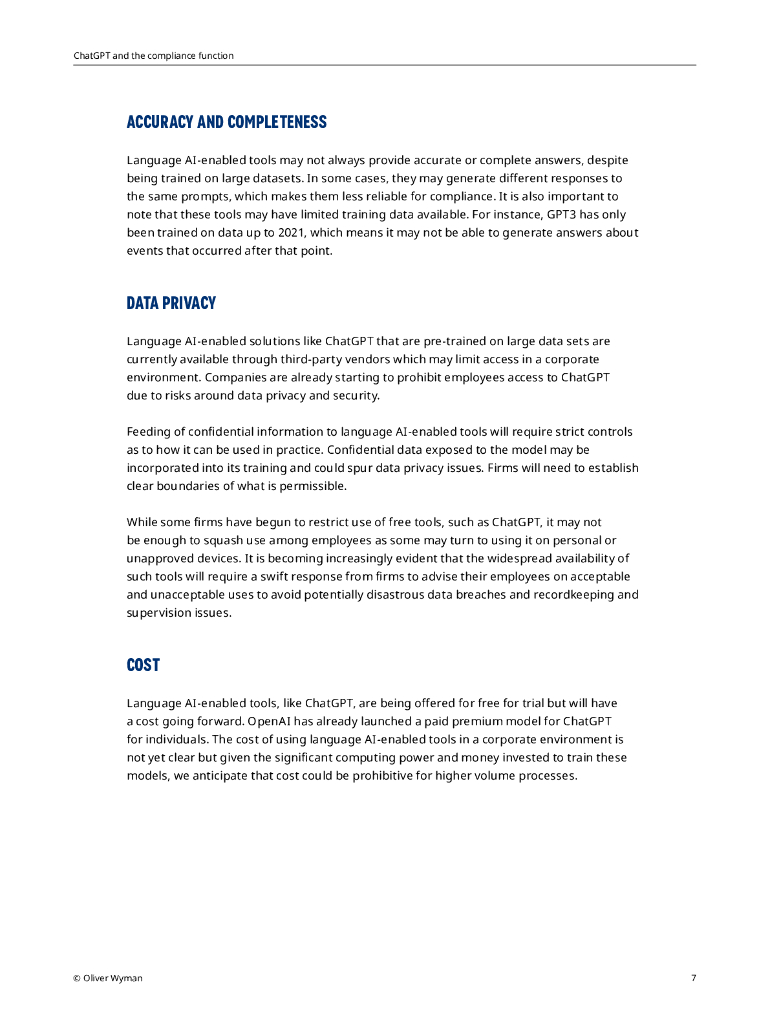 ChatGPT and the compliance function

ACCURACY AND COMPLETENESS

Language AI-enabled tools may not always provide accurate or complete answers, despite being trained on large datasets. In some cases, they may generate different responses to the same prompts, which makes them less reliable for compliance. It is also important to note that these tools may have limited training data available. For instance, GPT3 has only been trained on data up to 2021, which means it may not be able to generate answers about events that occurred after that point.

DATA PRIVACY

Language AI-enabled solutions like ChatGPT that are pre-trained on large data sets are currently available through third-party vendors which may limit access in a corporate environment. Companies are already starting to prohibit employees access to ChatGPT due to risks around data privacy and security.

Feeding of confidential information to language AI-enabled tools will require strict controls as to how it can be used in practice. Confidential data exposed to the model may be incorporated into its training and could spur data privacy issues. Firms will need to establish clear boundaries of what is permissible.

While some firms have begun to restrict use of free tools, such as ChatGPT, it may not be enough to squash use among employees as some may turn to using it on personal or unapproved devices. It is becoming increasingly evident that the widespread availability of such tools will require a swift response from firms to advise their employees on acceptable and unacceptable uses to avoid potentially disastrous data breaches and recordkeeping and supervision issues.

COST

Language AI-enabled tools, like ChatGPT, are being offered for free for trial but will have a cost going forward. OpenAI has already launched a paid premium model for ChatGPT for individuals. The cost of using language AI-enabled tools in a corporate environment is not yet clear but given the significant computing power and money invested to train these models, we anticipate that cost could be prohibitive for higher volume processes.

© Oliver Wyman

7